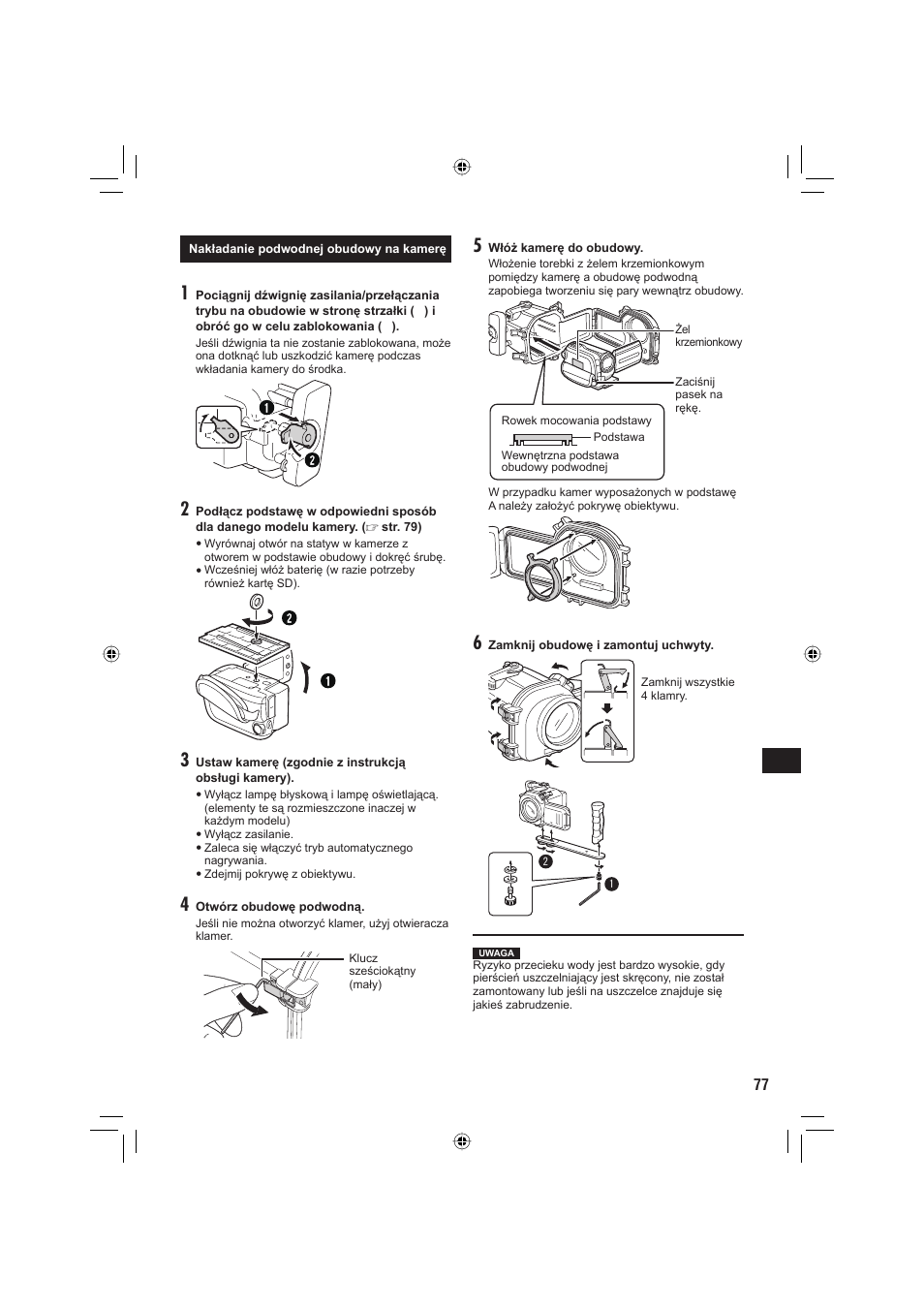 Nakładanie podwodnej obudowy na kamerę

1 Pociągnij dźwignię zasilania/przełączania trybu na obudowie w stronę strzałki ( ) i obróć go w celu zablokowania ( ).

Jeśli dźwignia ta nie zostanie zablokowana, może ona dotknąć lub uszkodzić kamerę podczas wkładania kamery do środka.

❶
❷

2 Podłącz podstawę w odpowiedni sposób dla danego modelu kamery. (☞ str. 79)

• Wyrównaj otwór na statyw w kamerze z otworem w podstawie obudowy i dokręć śrubę.
• Wcześniej włóż baterię (w razie potrzeby również kartę SD).

❷
❶

3 Ustaw kamerę (zgodnie z instrukcją obsługi kamery).

• Wyłącz lampę błyskową i lampę oświetlającą. (elementy te są rozmieszczone inaczej w każdym modelu)
• Wyłącz zasilanie.
• Zaleca się włączyć tryb automatycznego nagrywania.
• Zdejmij pokrywę z obiektywu.

4 Otwórz obudowę podwodną.

Jeśli nie można otworzyć klamer, użyj otwieracza klamer.

Klucz sześciokątny (mały)

5 Włóż kamerę do obudowy.

Włożenie torebki z żelem krzemionkowym pomiędzy kamerę a obudowę podwodną zapobiega tworzeniu się pary wewnątrz obudowy.

Żel krzemionkowy

Zaciśnij pasek na rękę.

Rowek mocowania podstawy
Podstawa
Wewnętrzna podstawa obudowy podwodnej

W przypadku kamer wyposażonych w podstawę A należy założyć pokrywę obiektywu.

6 Zamknij obudowę i zamontuj uchwyty.

Zamknij wszystkie 4 klamry.

❷
❶

UWAGA
Ryzyko przecieku wody jest bardzo wysokie, gdy pierścień uszczelniający jest skręcony, nie został zamontowany lub jeśli na uszczelce znajduje się jakieś zabrudzenie.

77